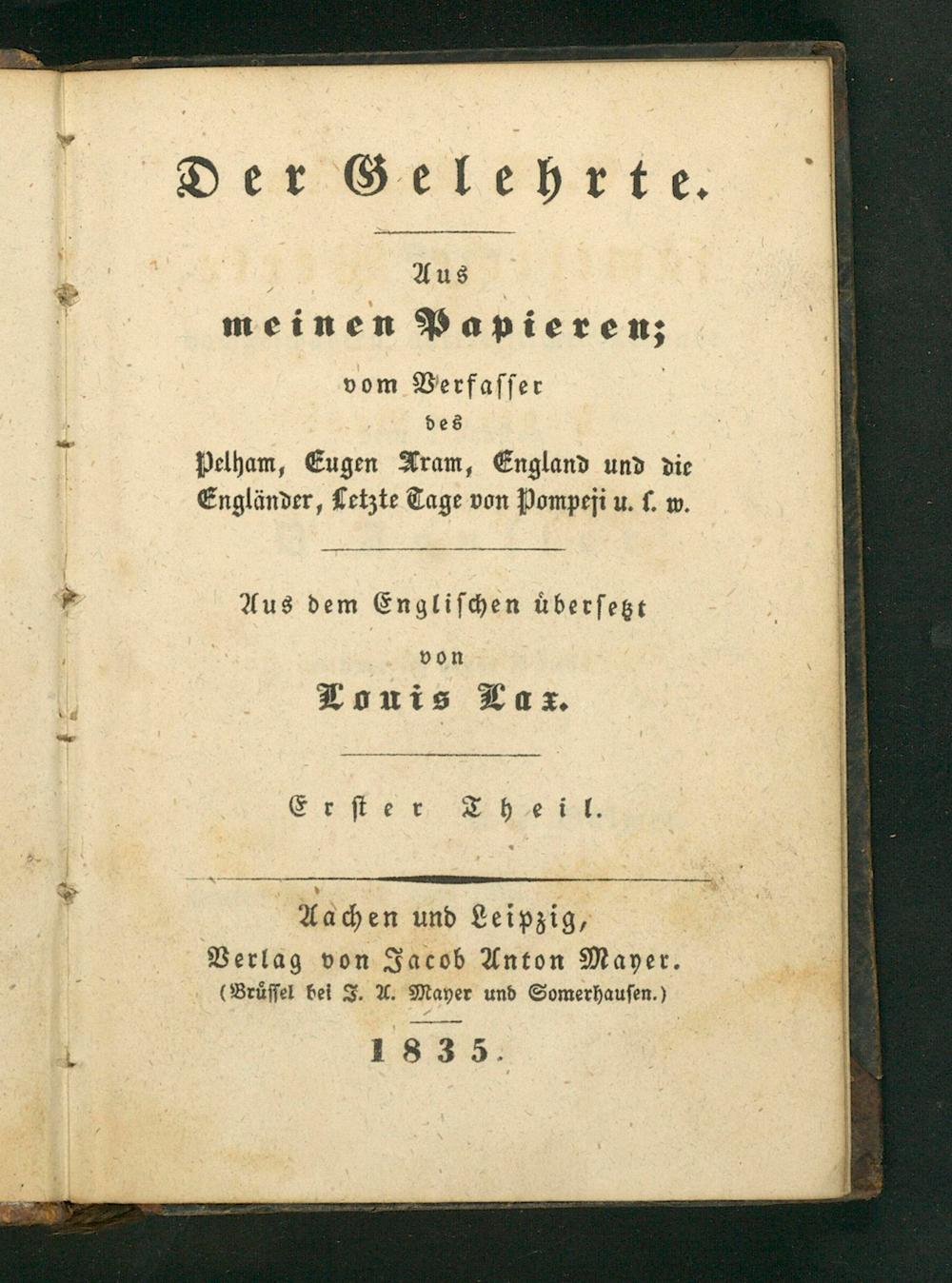 Der Gelehrte.

Aus
meinen Papieren;
vom Verfasser
des
Pelham, Eugen Aram, England und die Engländer, Letzte Tage von Pompeji u. s. w.

Aus dem Englischen übersetzt
von
Louis Lax.

Erster Theil.

Aachen und Leipzig,
Verlag von Jacob Anton Mayer.
(Brüssel bei J. A. Mayer und Somerhausen.)

1835.